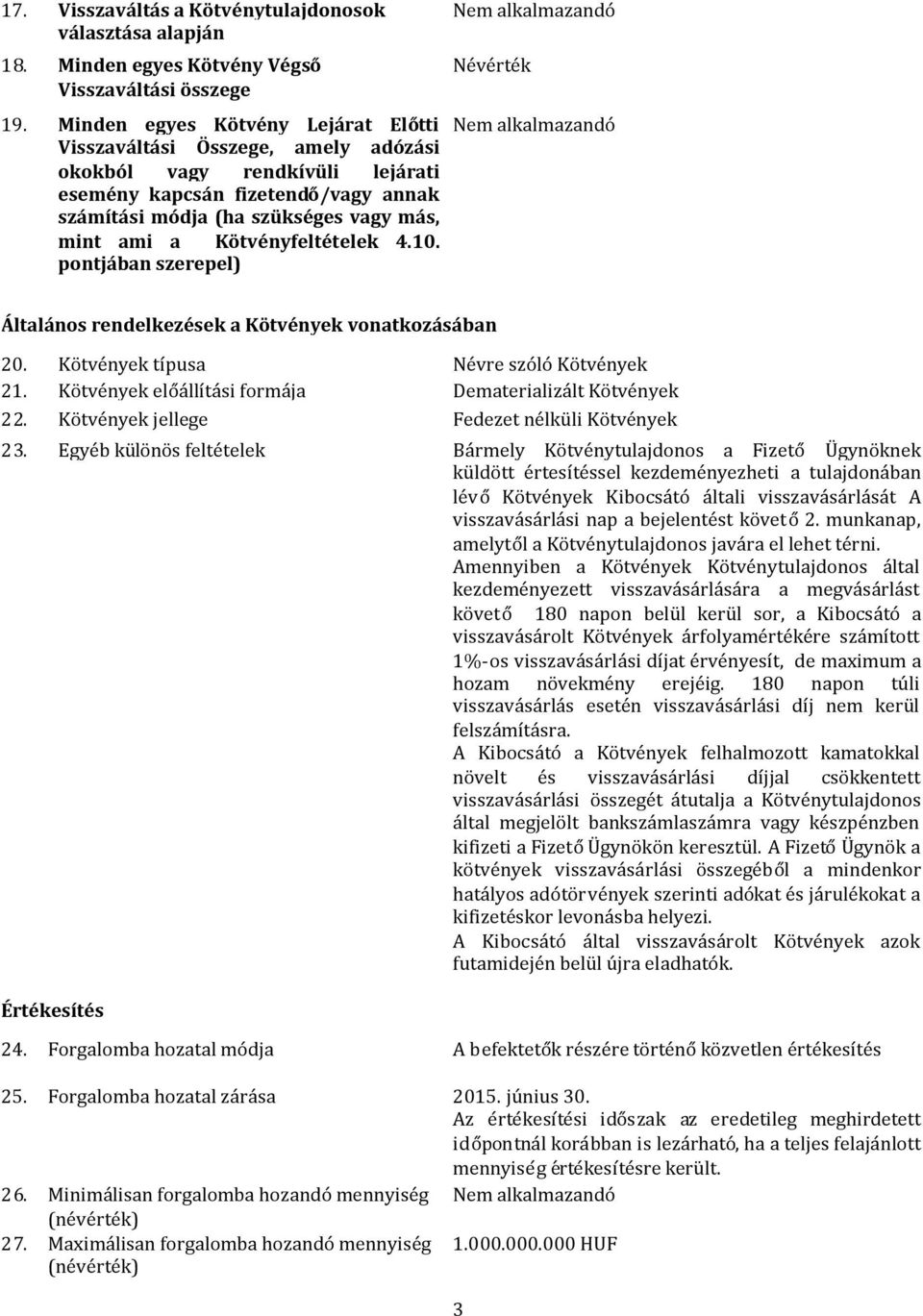 17. Visszaváltás a Kötvénytulajdonosok választása alapján
Nem alkalmazandó

18. Minden egyes Kötvény Végső Visszaváltási összege
Névérték

19. Minden egyes Kötvény Lejárat Előtti Visszaváltási Összege, amely adózási okokból vagy rendkívüli lejárati esemény kapcsán fizetendő/vagy annak számítási módja (ha szükséges vagy más, mint ami a Kötvényfeltételek 4.10. pontjában szerepel)
Nem alkalmazandó

Általános rendelkezések a Kötvények vonatkozásában

20. Kötvények típusa
Névre szóló Kötvények

21. Kötvények előállítási formája
Dematerializált Kötvények

22. Kötvények jellege
Fedezet nélküli Kötvények

23. Egyéb különös feltételek
Bármely Kötvénytulajdonos a Fizető Ügynöknek küldött értesítéssel kezdeményezheti a tulajdonában lévő Kötvények Kibocsátó általi visszavásárlását A visszavásárlási nap a bejelentést követő 2. munkanap, amelytől a Kötvénytulajdonos javára el lehet térni.
Amennyiben a Kötvények Kötvénytulajdonos által kezdeményezett visszavásárlására a megvásárlást követő 180 napon belül kerül sor, a Kibocsátó a visszavásárolt Kötvények árfolyamértékére számított 1%-os visszavásárlási díjat érvényesít, de maximum a hozam növekmény erejéig. 180 napon túli visszavásárlás esetén visszavásárlási díj nem kerül felszámításra.
A Kibocsátó a Kötvények felhalmozott kamatokkal növelt és visszavásárlási díjjal csökkentett visszavásárlási összegét átutalja a Kötvénytulajdonos által megjelölt bankszámlaszámra vagy készpénzben kifizeti a Fizető Ügynökön keresztül. A Fizető Ügynök a kötvények visszavásárlási összegéből a mindenkor hatályos adótörvények szerinti adókat és járulékokat a kifizetéskor levonásba helyezi.
A Kibocsátó által visszavásárolt Kötvények azok futamidején belül újra eladhatók.

Értékesítés

24. Forgalomba hozatal módja
A befektetők részére történő közvetlen értékesítés

25. Forgalomba hozatal zárása
2015. június 30.
Az értékesítési időszak az eredetileg meghirdetett időpontnál korábban is lezárható, ha a teljes felajánlott mennyiség értékesítésre került.

26. Minimálisan forgalomba hozandó mennyiség (névérték)
Nem alkalmazandó

27. Maximálisan forgalomba hozandó mennyiség (névérték)
1.000.000.000 HUF

3